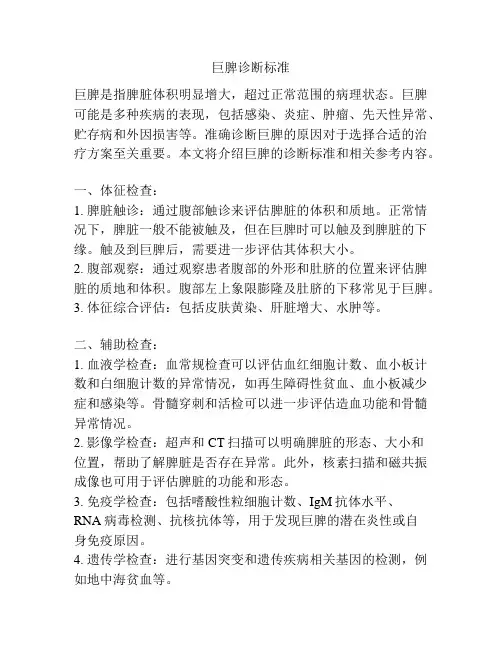 巨脾诊断标准

巨脾是指脾脏体积明显增大，超过正常范围的病理状态。巨脾可能是多种疾病的表现，包括感染、炎症、肿瘤、先天性异常、贮存病和外因损害等。准确诊断巨脾的原因对于选择合适的治疗方案至关重要。本文将介绍巨脾的诊断标准和相关参考内容。

一、体征检查：
1. 脾脏触诊：通过腹部触诊来评估脾脏的体积和质地。正常情况下，脾脏一般不能被触及，但在巨脾时可以触及到脾脏的下缘。触及到巨脾后，需要进一步评估其体积大小。
2. 腹部观察：通过观察患者腹部的外形和肚脐的位置来评估脾脏的质地和体积。腹部左上象限膨隆及肚脐的下移常见于巨脾。
3. 体征综合评估：包括皮肤黄染、肝脏增大、水肿等。

二、辅助检查：
1. 血液学检查：血常规检查可以评估血红细胞计数、血小板计数和白细胞计数的异常情况，如再生障碍性贫血、血小板减少症和感染等。骨髓穿刺和活检可以进一步评估造血功能和骨髓异常情况。
2. 影像学检查：超声和 CT 扫描可以明确脾脏的形态、大小和位置，帮助了解脾脏是否存在异常。此外，核素扫描和磁共振成像也可用于评估脾脏的功能和形态。
3. 免疫学检查：包括嗜酸性粒细胞计数、IgM 抗体水平、RNA 病毒检测、抗核抗体等，用于发现巨脾的潜在炎性或自身免疫原因。
4. 遗传学检查：进行基因突变和遗传疾病相关基因的检测，例如地中海贫血等。